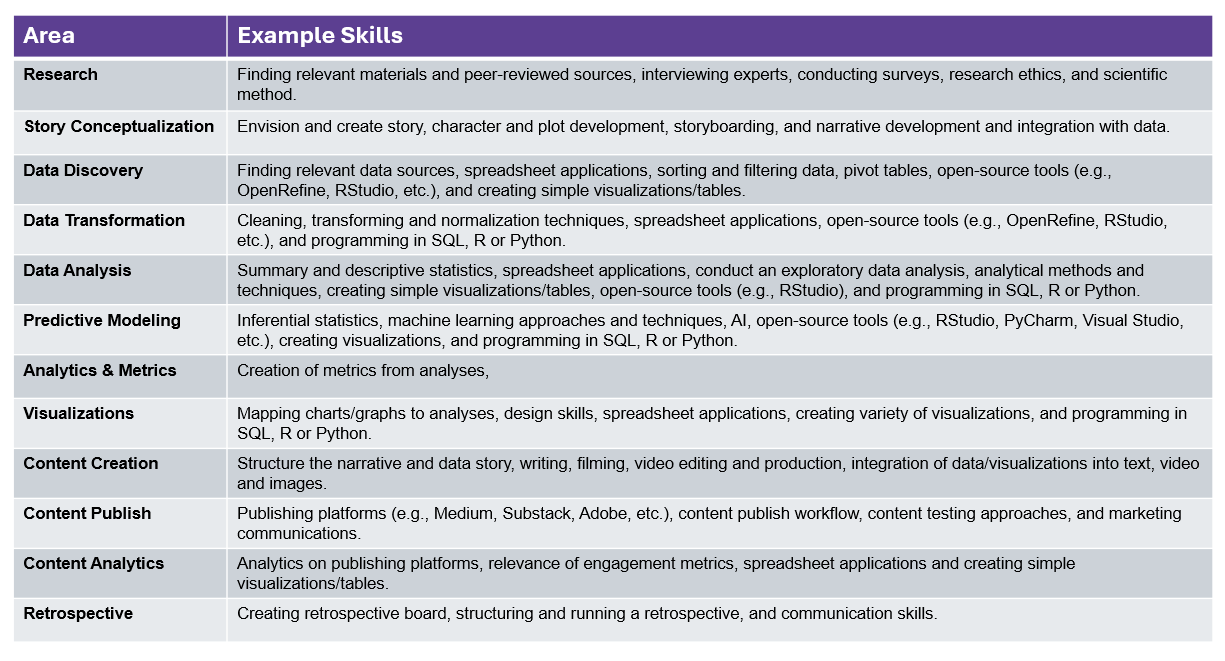 | Area | Example Skills |
|---|---|
| Research | Finding relevant materials and peer-reviewed sources, interviewing experts, conducting surveys, research ethics, and scientific method. |
| Story Conceptualization | Envision and create story, character and plot development, storyboarding, and narrative development and integration with data. |
| Data Discovery | Finding relevant data sources, spreadsheet applications, sorting and filtering data, pivot tables, open-source tools (e.g., OpenRefine, RStudio, etc.), and creating simple visualizations/tables. |
| Data Transformation | Cleaning, transforming and normalization techniques, spreadsheet applications, open-source tools (e.g., OpenRefine, RStudio, etc.), and programming in SQL, R or Python. |
| Data Analysis | Summary and descriptive statistics, spreadsheet applications, conduct an exploratory data analysis, analytical methods and techniques, creating simple visualizations/tables, open-source tools (e.g., RStudio), and programming in SQL, R or Python. |
| Predictive Modeling | Inferential statistics, machine learning approaches and techniques, AI, open-source tools (e.g., RStudio, PyCharm, Visual Studio, etc.), creating visualizations, and programming in SQL, R or Python. |
| Analytics & Metrics | Creation of metrics from analyses, |
| Visualizations | Mapping charts/graphs to analyses, design skills, spreadsheet applications, creating variety of visualizations, and programming in SQL, R or Python. |
| Content Creation | Structure the narrative and data story, writing, filming, video editing and production, integration of data/visualizations into text, video and images. |
| Content Publish | Publishing platforms (e.g., Medium, Substack, Adobe, etc.), content publish workflow, content testing approaches, and marketing communications. |
| Content Analytics | Analytics on publishing platforms, relevance of engagement metrics, spreadsheet applications and creating simple visualizations/tables. |
| Retrospective | Creating retrospective board, structuring and running a retrospective, and communication skills. |